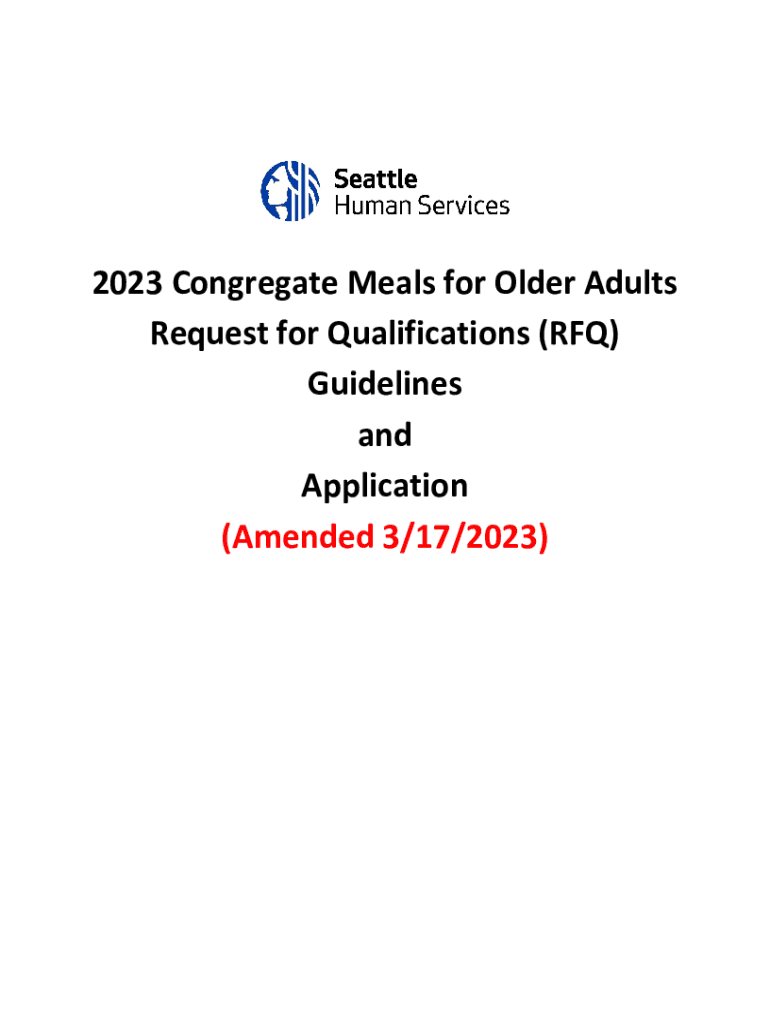 Seattle
Human Services

2023 Congregate Meals for Older Adults
Request for Qualifications (RFQ)
Guidelines
and
Application
(Amended 3/17/2023)